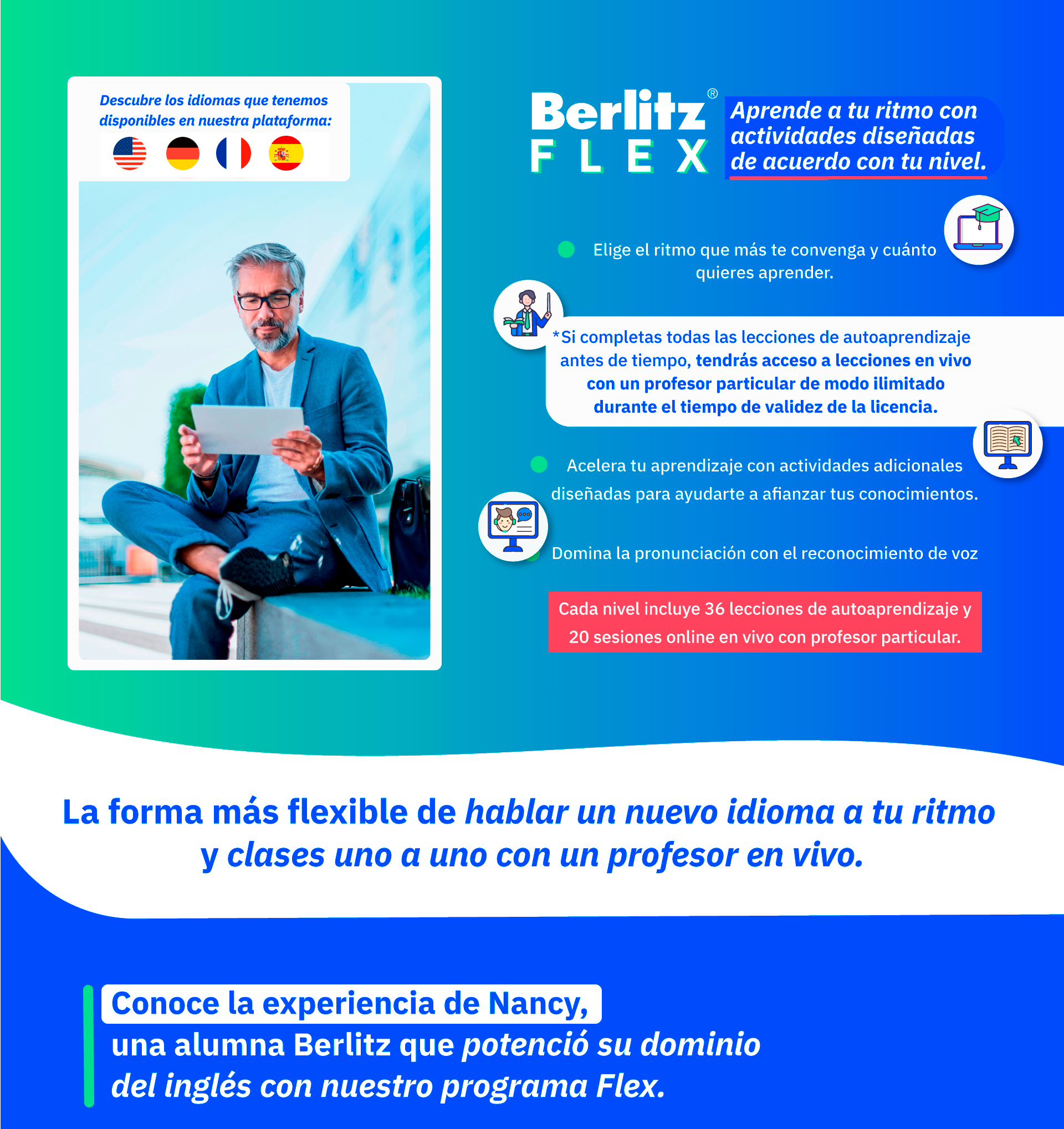 Descubre los idiomas que tenemos disponibles en nuestra plataforma:

Berlitz®
FLEX

Aprende a tu ritmo con actividades diseñadas de acuerdo con tu nivel.

Elige el ritmo que más te convenga y cuánto quieres aprender.

*Si completas todas las lecciones de autoaprendizaje antes de tiempo, tendrás acceso a lecciones en vivo con un profesor particular de modo ilimitado durante el tiempo de validez de la licencia.

Acelera tu aprendizaje con actividades adicionales diseñadas para ayudarte a afianzar tus conocimientos.

Domina la pronunciación con el reconocimiento de voz

Cada nivel incluye 36 lecciones de autoaprendizaje y 20 sesiones online en vivo con profesor particular.

La forma más flexible de hablar un nuevo idioma a tu ritmo y clases uno a uno con un profesor en vivo.

Conoce la experiencia de Nancy, una alumna Berlitz que potenció su dominio del inglés con nuestro programa Flex.